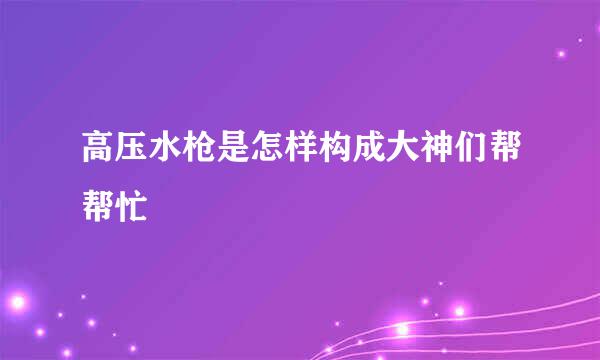 高压水枪是怎样构成大神们帮帮忙